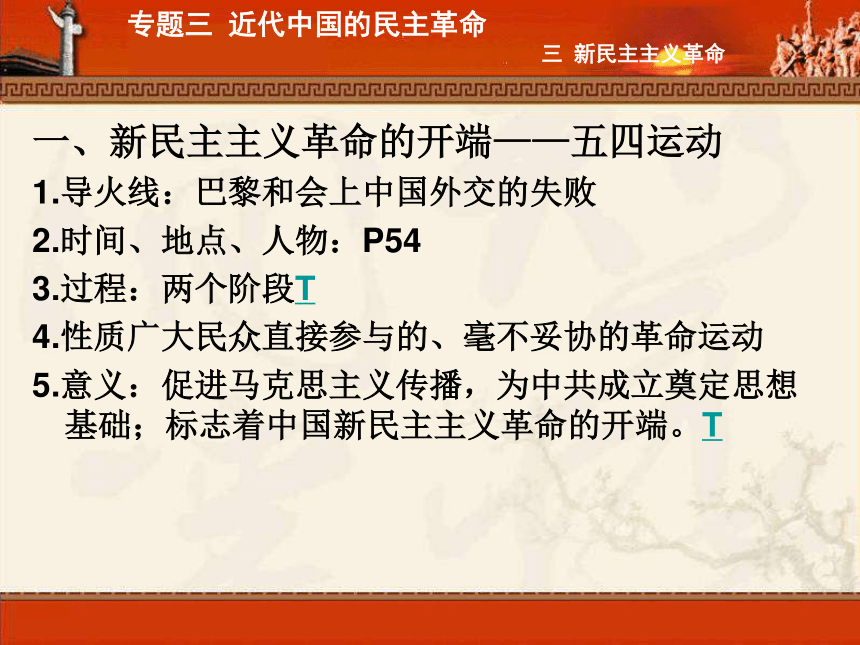 专题三 近代中国的民主革命

三 新民主主义革命

一、新民主主义革命的开端——五四运动

1.导火线：巴黎和会上中国外交的失败

2.时间、地点、人物：P54

3.过程：两个阶段T

4.性质广大民众直接参与的、毫不妥协的革命运动

5.意义：促进马克思主义传播，为中共成立奠定思想基础；标志着中国新民主主义革命的开端。T